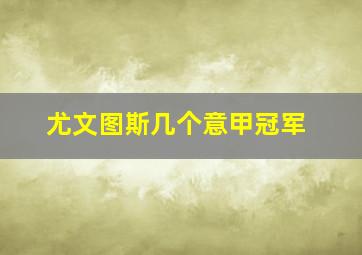 尤文图斯几个意甲冠军